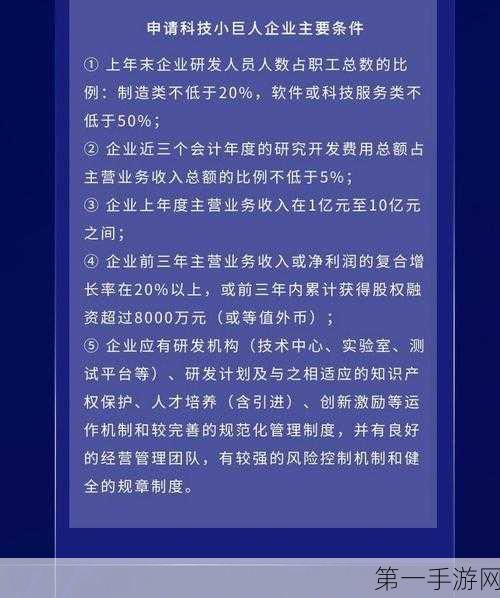 申请科技小巨人企业主要条件

① 上年末企业研发人员人数占职工总数的比例：制造类不低于20%，软件或科技服务类不低于50%；

② 企业近三个会计年度的研究开发费用总额占主营业务收入总额的比例不低于5%；

③ 企业上年度主营业务收入在1亿元至10亿元之间；

④ 企业前三年主营业务收入或净利润的复合增长率在20%以上，或前三年内累计获得股权融资超过8000万元（或等值外币）；

⑤ 企业应有研发机构（技术中心、实验室、测试平台等）、研发计划及与之相适应的知识产权保护、人才培养（含引进）、创新激励等运作机制和较完善的规范化管理制度，并有良好的经营管理团队，有较强的风险控制机制和健全的规章制度。

第一手游网